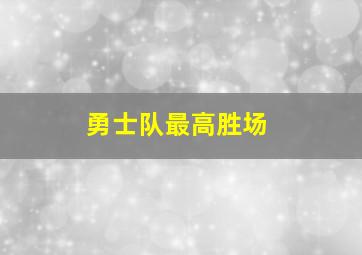 勇士队最高胜场